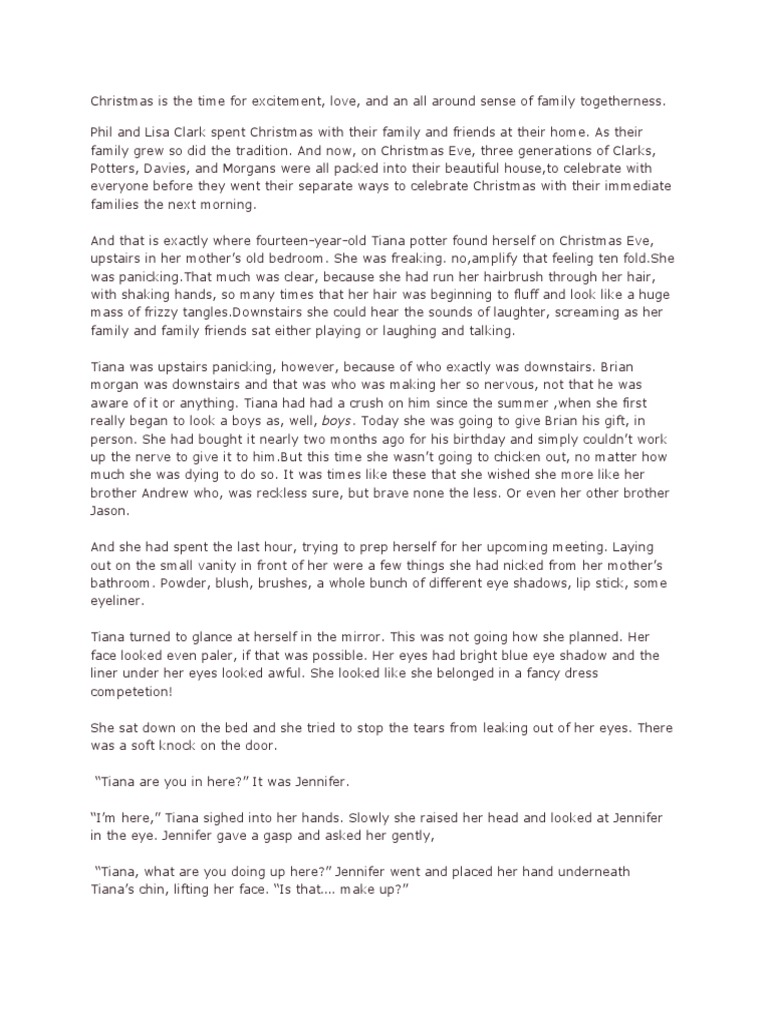 Christmas is the time for excitement, love, and an all around sense of family togetherness.

Phil and Lisa Clark spent Christmas with their family and friends at their home. As their family grew so did the tradition. And now, on Christmas Eve, three generations of Clarks, Potters, Davies, and Morgans were all packed into their beautiful house,to celebrate with everyone before they went their separate ways to celebrate Christmas with their immediate families the next morning.

And that is exactly where fourteen-year-old Tiana potter found herself on Christmas Eve, upstairs in her mother's old bedroom. She was freaking. no,amplify that feeling ten fold.She was panicking.That much was clear, because she had run her hairbrush through her hair, with shaking hands, so many times that her hair was beginning to fluff and look like a huge mass of frizzy tangles.Downstairs she could hear the sounds of laughter, screaming as her family and family friends sat either playing or laughing and talking.

Tiana was upstairs panicking, however, because of who exactly was downstairs. Brian morgan was downstairs and that was who was making her so nervous, not that he was aware of it or anything. Tiana had had a crush on him since the summer ,when she first really began to look a boys as, well, boys. Today she was going to give Brian his gift, in person. She had bought it nearly two months ago for his birthday and simply couldn't work up the nerve to give it to him.But this time she wasn't going to chicken out, no matter how much she was dying to do so. It was times like these that she wished she more like her brother Andrew who, was reckless sure, but brave none the less. Or even her other brother Jason.

And she had spent the last hour, trying to prep herself for her upcoming meeting. Laying out on the small vanity in front of her were a few things she had nicked from her mother's bathroom. Powder, blush, brushes, a whole bunch of different eye shadows, lip stick, some eyeliner.

Tiana turned to glance at herself in the mirror. This was not going how she planned. Her face looked even paler, if that was possible. Her eyes had bright blue eye shadow and the liner under her eyes looked awful. She looked like she belonged in a fancy dress competetion!

She sat down on the bed and she tried to stop the tears from leaking out of her eyes. There was a soft knock on the door.

"Tiana are you in here?" It was Jennifer.

"I'm here," Tiana sighed into her hands. Slowly she raised her head and looked at Jennifer in the eye. Jennifer gave a gasp and asked her gently,

"Tiana, what are you doing up here?" Jennifer went and placed her hand underneath Tiana's chin, lifting her face. "Is that.... make up?"